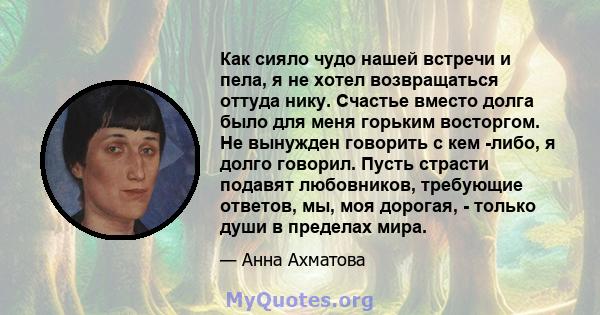 Как сияло чудо нашей встречи и пела, я не хотел возвращаться оттуда нику. Счастье вместо долга было для меня горьким восторгом. Не вынужден говорить с кем -либо, я долго говорил. Пусть страсти подавят любовников, требующие ответов, мы, моя дорогая, - только души в пределах мира.

— Анна Ахматова

MyQuotes.org